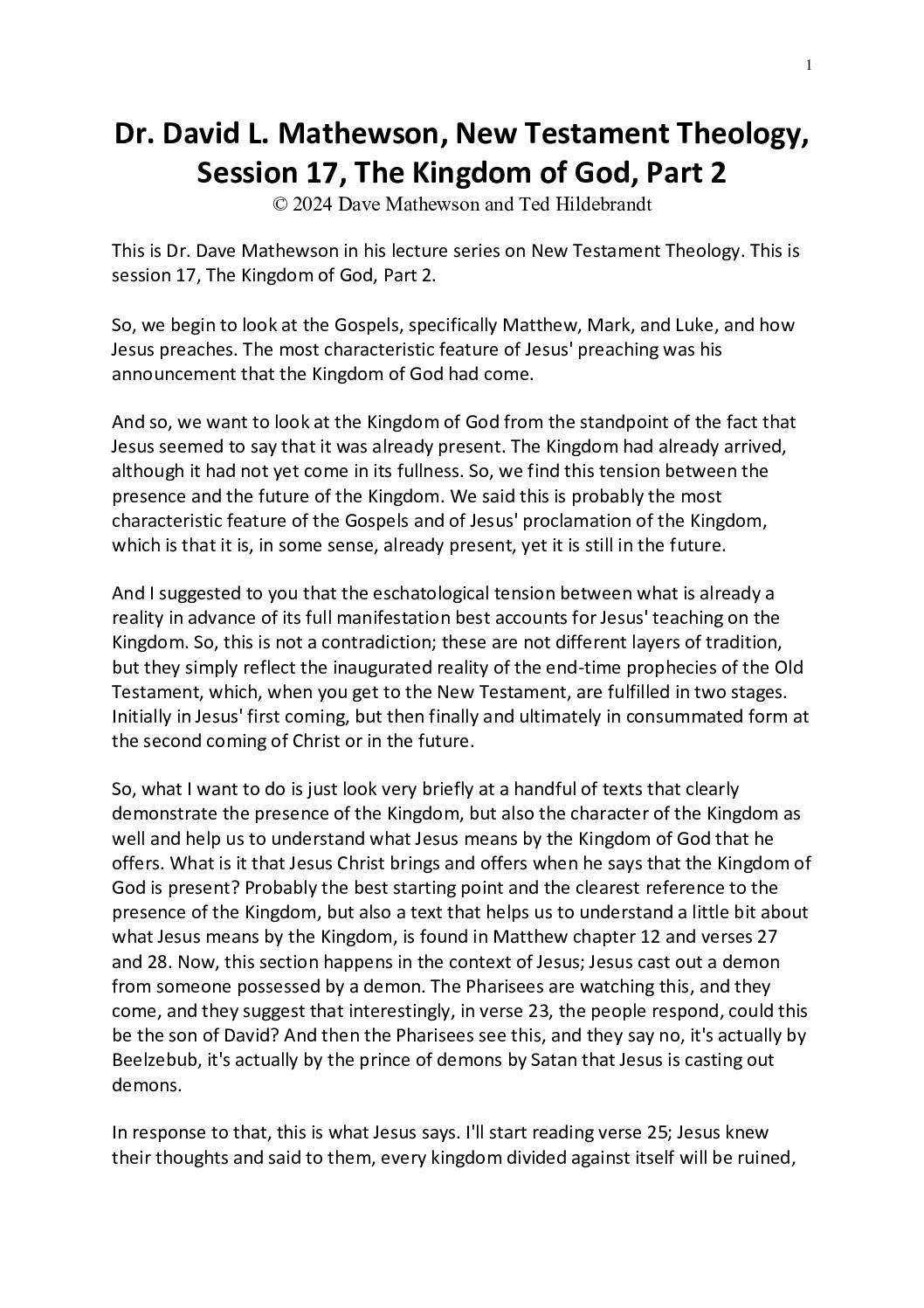 1

Dr. David L. Mathewson, New Testament Theology, Session 17, The Kingdom of God, Part 2
© 2024 Dave Mathewson and Ted Hildebrandt

This is Dr. Dave Mathewson in his lecture series on New Testament Theology. This is session 17, The Kingdom of God, Part 2.

So, we begin to look at the Gospels, specifically Matthew, Mark, and Luke, and how Jesus preaches. The most characteristic feature of Jesus' preaching was his announcement that the Kingdom of God had come.

And so, we want to look at the Kingdom of God from the standpoint of the fact that Jesus seemed to say that it was already present. The Kingdom had already arrived, although it had not yet come in its fullness. So, we find this tension between the presence and the future of the Kingdom. We said this is probably the most characteristic feature of the Gospels and of Jesus' proclamation of the Kingdom, which is that it is, in some sense, already present, yet it is still in the future.

And I suggested to you that the eschatological tension between what is already a reality in advance of its full manifestation best accounts for Jesus' teaching on the Kingdom. So, this is not a contradiction; these are not different layers of tradition, but they simply reflect the inaugurated reality of the end-time prophecies of the Old Testament, which, when you get to the New Testament, are fulfilled in two stages. Initially in Jesus' first coming, but then finally and ultimately in consummated form at the second coming of Christ or in the future.

So, what I want to do is just look very briefly at a handful of texts that clearly demonstrate the presence of the Kingdom, but also the character of the Kingdom as well and help us to understand what Jesus means by the Kingdom of God that he offers. What is it that Jesus Christ brings and offers when he says that the Kingdom of God is present? Probably the best starting point and the clearest reference to the presence of the Kingdom, but also a text that helps us to understand a little bit about what Jesus means by the Kingdom, is found in Matthew chapter 12 and verses 27 and 28. Now, this section happens in the context of Jesus; Jesus cast out a demon from someone possessed by a demon. The Pharisees are watching this, and they come, and they suggest that interestingly, in verse 23, the people respond, could this be the son of David? And then the Pharisees see this, and they say no, it's actually by Beelzebub, it's actually by the prince of demons by Satan that Jesus is casting out demons.

In response to that, this is what Jesus says. I'll start reading verse 25; Jesus knew their thoughts and said to them, every kingdom divided against itself will be ruined,